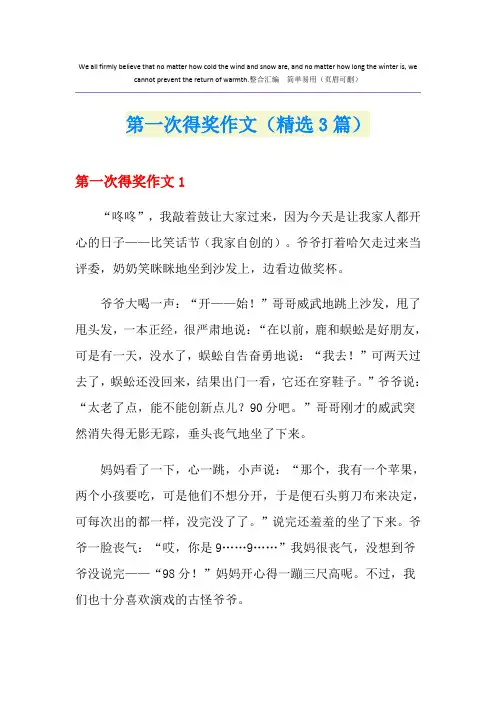 We all firmly believe that no matter how cold the wind and snow are, and no matter how long the winter is, we cannot prevent the return of warmth.整合汇编 简单易用（页眉可删）

第一次得奖作文（精选3篇）

第一次得奖作文1

“咚咚”，我敲着鼓让大家过来，因为今天是让我家人都开心的日子——比笑话节（我家自创的）。爷爷打着哈欠走过来当评委，奶奶笑眯眯地坐到沙发上，边看边做奖杯。

爷爷大喝一声：“开——始！”哥哥威武地跳上沙发，甩了甩头发，一本正经，很严肃地说：“在以前，鹿和蜈蚣是好朋友，可是有一天，没水了，蜈蚣自告奋勇地说：“我去！”可两天过去了，蜈蚣还没回来，结果出门一看，它还在穿鞋子。”爷爷说：“太老了点，能不能创新点儿？90分吧。”哥哥刚才的威武突然消失得无影无踪，垂头丧气地坐了下来。

妈妈看了一下，心一跳，小声说：“那个，我有一个苹果，两个小孩要吃，可是他们不想分开，于是便石头剪刀布来决定，可每次出的都一样，没完没了了。”说完还羞羞的坐了下来。爷爷一脸丧气：“哎，你是9……9……”我妈很丧气，没想到爷爷没说完——“98分！”妈妈开心得一蹦三尺高呢。不过，我们也十分喜欢演戏的古怪爷爷。